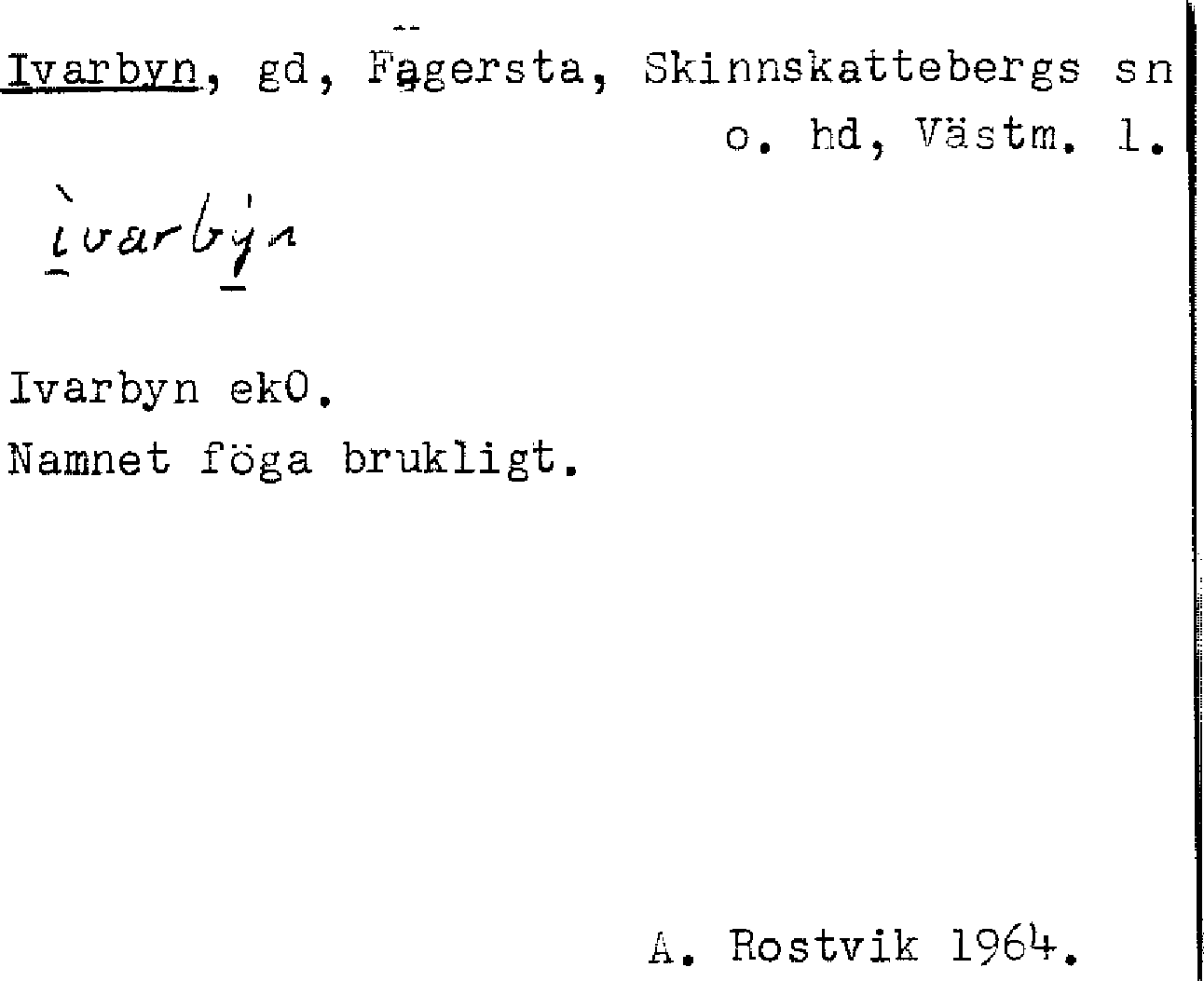 Ivarbyn, gd, Fagersta, Skinnskattebergs sn o. hd, Västm. l.

ìvarbyn

Ivarbyn ekO.
Namnet föga brukligt.

A. Rostvik 1964.